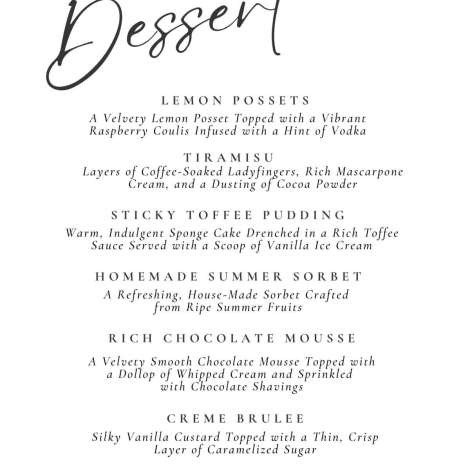 Dessert

LEMON POSSETS
A Velvety Lemon Posset Topped with a Vibrant Raspberry Coulis Infused with a Hint of Vodka

TIRAMISU
Layers of Coffee-Soaked Ladyfingers, Rich Mascarpone Cream, and a Dusting of Cocoa Powder

STICKY TOFFEE PUDDING
Warm, Indulgent Sponge Cake Drenched in a Rich Toffee Sauce Served with a Scoop of Vanilla Ice Cream

HOMEMADE SUMMER SORBET
A Refreshing, House-Made Sorbet Crafted from Ripe Summer Fruits

RICH CHOCOLATE MOUSSE
A Velvety Smooth Chocolate Mousse Topped with a Dollop of Whipped Cream and Sprinkled with Chocolate Shavings

CREME BRULEE
Silky Vanilla Custard Topped with a Thin, Crisp Layer of Caramelized Sugar